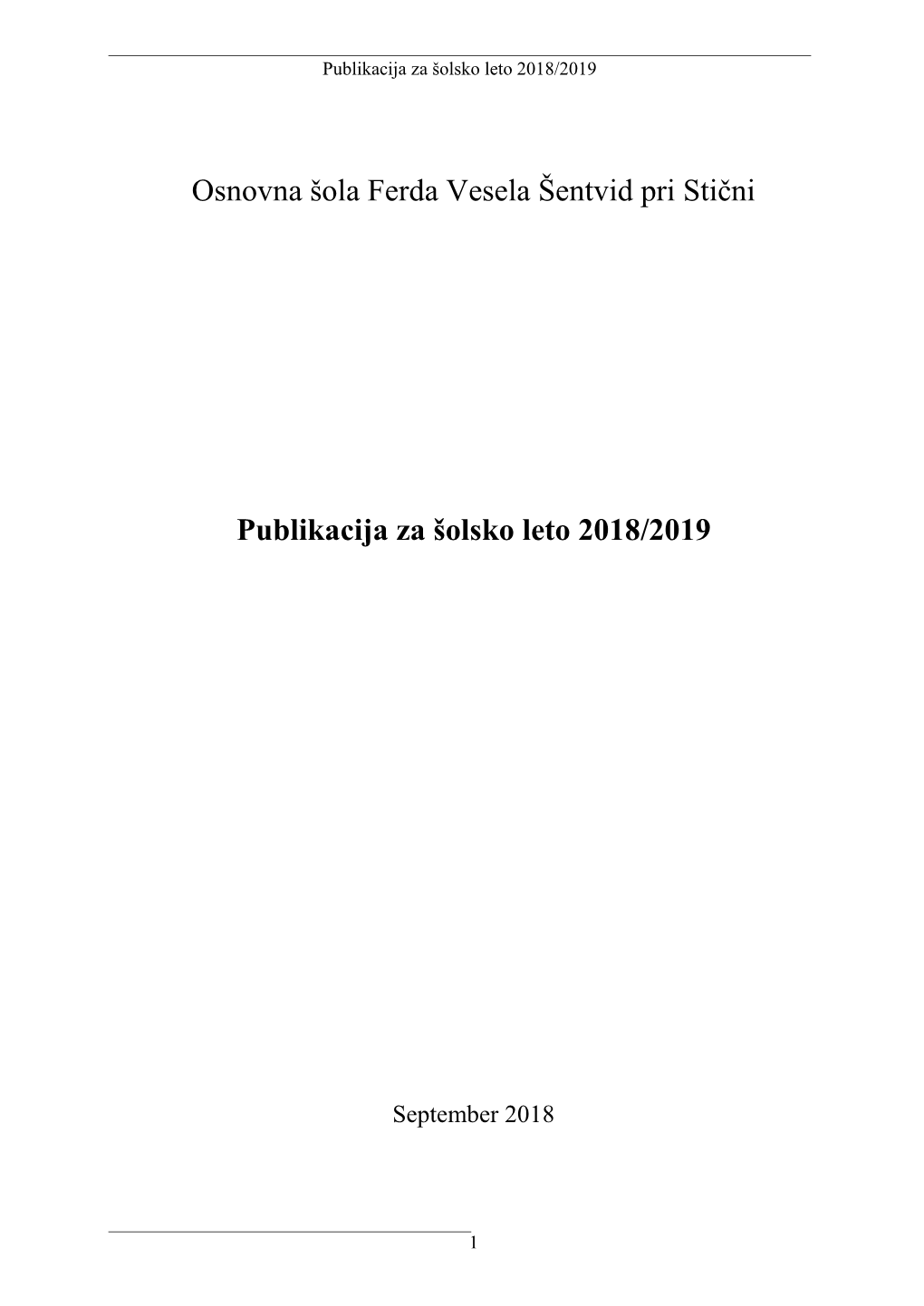 Publikacija za šolsko leto 2018/2019

Osnovna šola Ferda Vesela Šentvid pri Stični

Publikacija za šolsko leto 2018/2019

September 2018

1